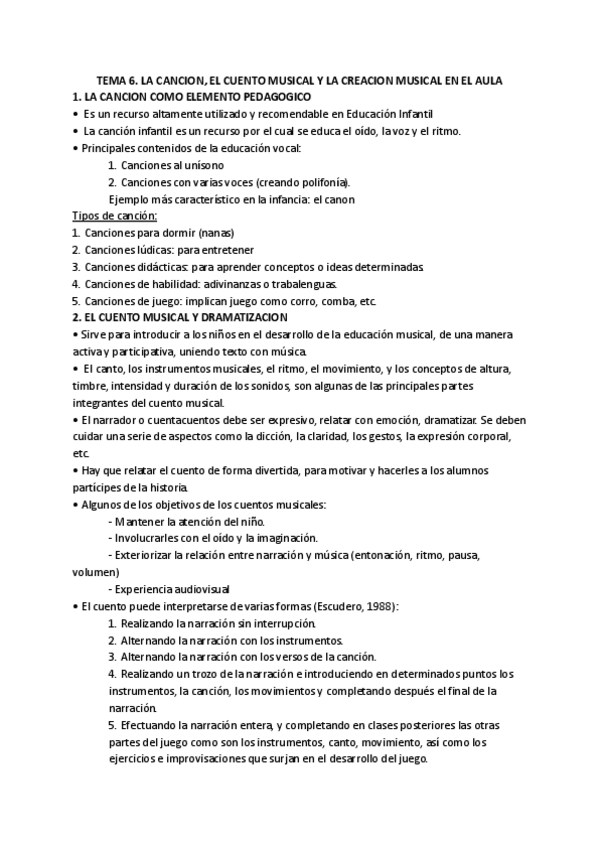 TEMA 6. LA CANCION, EL CUENTO MUSICAL Y LA CREACION MUSICAL EN EL AULA
1. LA CANCION COMO ELEMENTO PEDAGOGICO
• Es un recurso altamente utilizado y recomendable en Educación Infantil
• La canción infantil es un recurso por el cual se educa el oído, la voz y el ritmo.
• Principales contenidos de la educación vocal:
1. Canciones al unísono
2. Canciones con varias voces (creando polifonía).
Ejemplo más característico en la infancia: el canon
Tipos de canción:
1. Canciones para dormir (nanas)
2. Canciones lúdicas: para entretener
3. Canciones didácticas: para aprender conceptos o ideas determinadas.
4. Canciones de habilidad: adivinanzas o trabalenguas.
5. Canciones de juego: implican juego como corro, comba, etc.
2. EL CUENTO MUSICAL Y DRAMATIZACION
• Sirve para introducir a los niños en el desarrollo de la educación musical, de una manera activa y participativa, uniendo texto con música.
• El canto, los instrumentos musicales, el ritmo, el movimiento, y los conceptos de altura, timbre, intensidad y duración de los sonidos, son algunas de las principales partes integrantes del cuento musical.
• El narrador o cuentacuentos debe ser expresivo, relatar con emoción, dramatizar. Se deben cuidar una serie de aspectos como la dicción, la claridad, los gestos, la expresión corporal, etc.
• Hay que relatar el cuento de forma divertida, para motivar y hacerles a los alumnos partícipes de la historia.
• Algunos de los objetivos de los cuentos musicales:
- Mantener la atención del niño.
- Involucrarles con el oído y la imaginación.
- Exteriorizar la relación entre narración y música (entonación, ritmo, pausa, volumen)
- Experiencia audiovisual
• El cuento puede interpretarse de varias formas (Escudero, 1988):
1. Realizando la narración sin interrupción.
2. Alternando la narración con los instrumentos.
3. Alternando la narración con los versos de la canción.
4. Realizando un trozo de la narración e introduciendo en determinados puntos los instrumentos, la canción, los movimientos y completando después el final de la narración.
5. Efectuando la narración entera, y completando en clases posteriores las otras partes del juego como son los instrumentos, canto, movimiento, así como los ejercicios e improvisaciones que surjan en el desarrollo del juego.